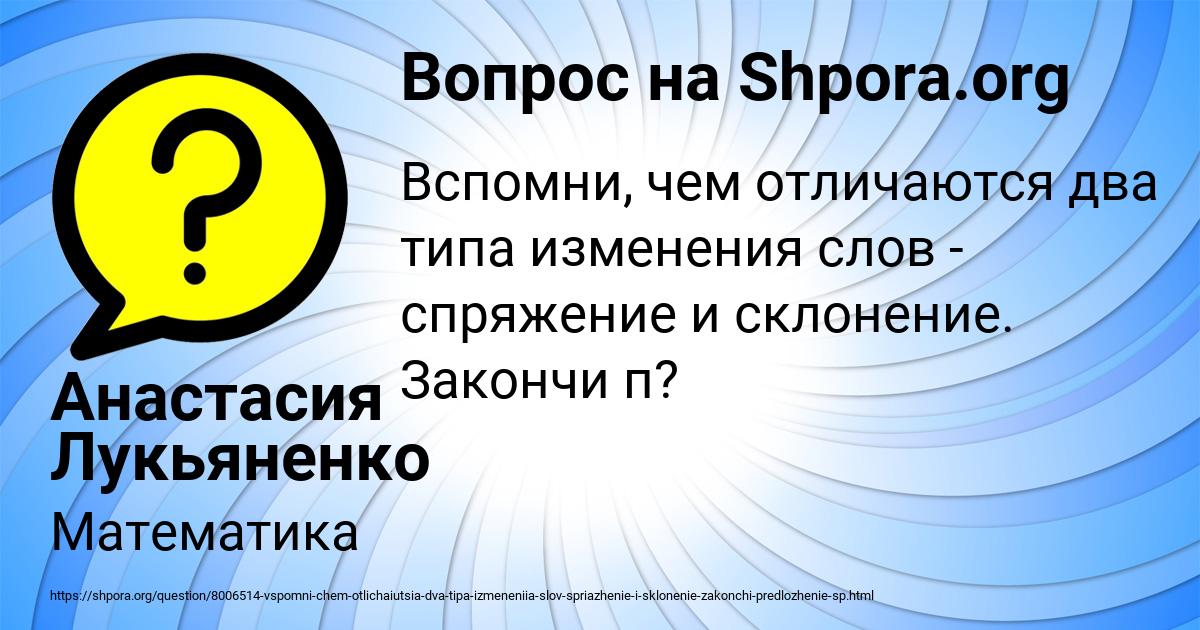 Вопрос на Shpora.org

Вспомни, чем отличаются два типа изменения слов - спряжение и склонение. Закончи п?

Анастасия Лукьяненко

Математика

https://shpora.org/question/8006514-vspomni-chem-otlichaiutsia-dva-tipa-izmeneniia-slov-spriazhenie-i-sklonenie-zakonchi-predlozhenie-sp.html